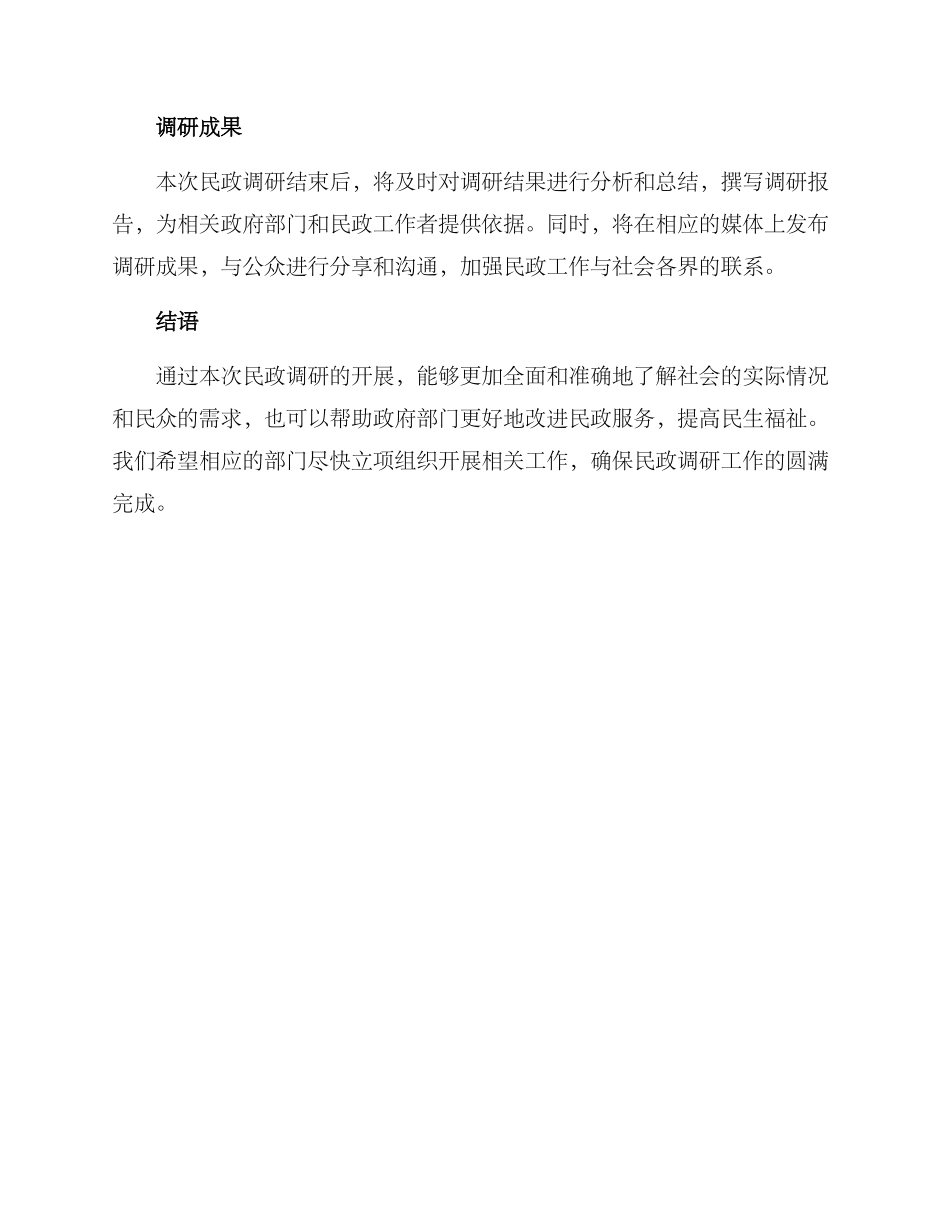 调研成果

本次民政调研结束后，将及时对调研结果进行分析和总结，撰写调研报告，为相关政府部门和民政工作者提供依据。同时，将在相应的媒体上发布调研成果，与公众进行分享和沟通，加强民政工作与社会各界的联系。

结语

通过本次民政调研的开展，能够更加全面和准确地了解社会的实际情况和民众的需求，也可以帮助政府部门更好地改进民政服务，提高民生福祉。我们希望相应的部门尽快立项组织开展相关工作，确保民政调研工作的圆满完成。